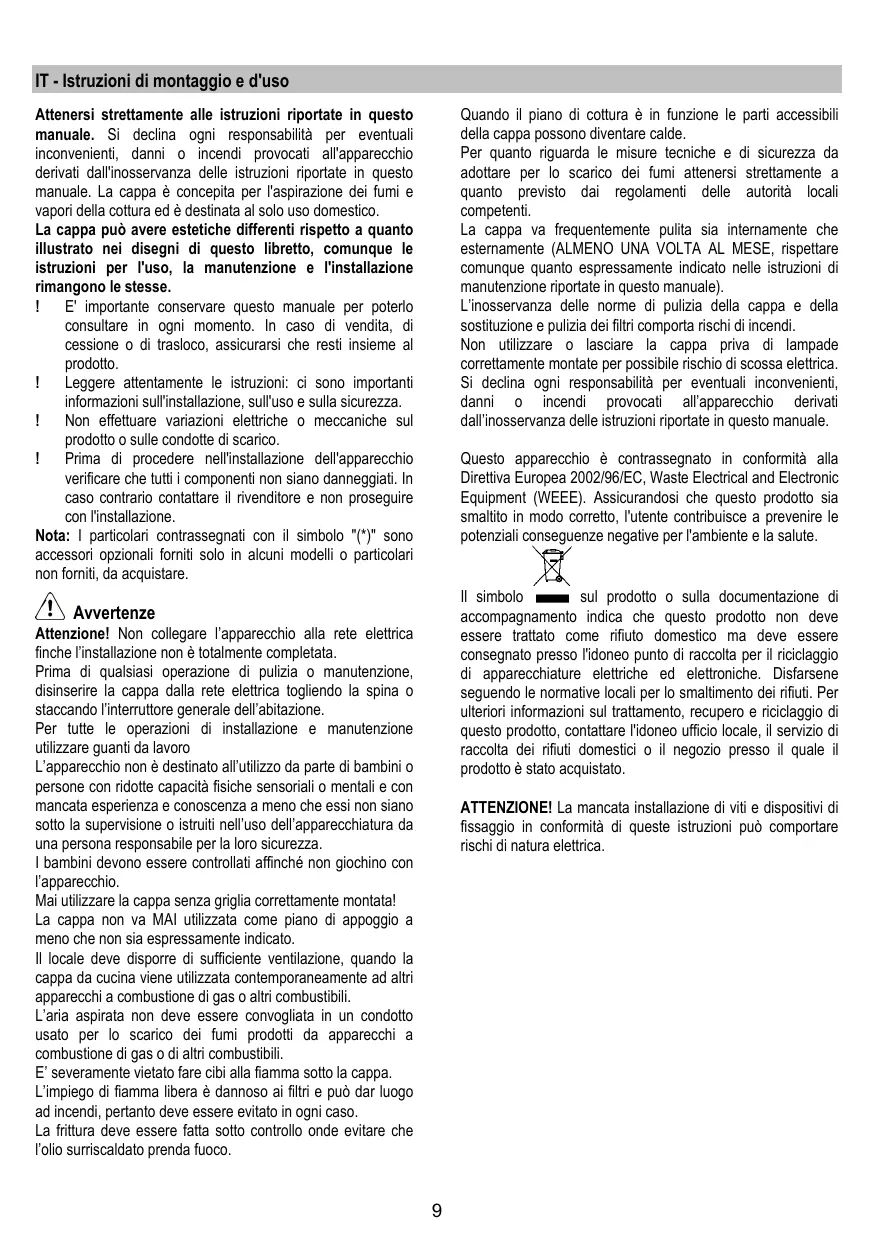 IT - Istruzioni di montaggio e d'uso

**Attenersi strettamente alle istruzioni riportate in questo manuale.** Si declina ogni responsabilità per eventuali inconvenienti, danni o incendi provocati all'apparecchio derivati dall'inosservanza delle istruzioni riportate in questo manuale. La cappa è concepita per l'aspirazione dei fumi e vapori della cottura ed è destinata al solo uso domestico.
**La cappa può avere estetiche differenti rispetto a quanto illustrato nei disegni di questo libretto, comunque le istruzioni per l'uso, la manutenzione e l'installazione rimangono le stesse.**
! E' importante conservare questo manuale per poterlo consultare in ogni momento. In caso di vendita, di cessione o di trasloco, assicurarsi che resti insieme al prodotto.
! Leggere attentamente le istruzioni: ci sono importanti informazioni sull'installazione, sull'uso e sulla sicurezza.
! Non effettuare variazioni elettriche o meccaniche sul prodotto o sulle condotte di scarico.
! Prima di procedere nell'installazione dell'apparecchio verificare che tutti i componenti non siano danneggiati. In caso contrario contattare il rivenditore e non proseguire con l'installazione.
**Nota:** I particolari contrassegnati con il simbolo "(*)" sono accessori opzionali forniti solo in alcuni modelli o particolari non forniti, da acquistare.

Avvertenze
**Attenzione!** Non collegare l'apparecchio alla rete elettrica finche l'installazione non è totalmente completata.
Prima di qualsiasi operazione di pulizia o manutenzione, disinserire la cappa dalla rete elettrica togliendo la spina o staccando l'interruttore generale dell'abitazione.
Per tutte le operazioni di installazione e manutenzione utilizzare guanti da lavoro
L'apparecchio non è destinato all'utilizzo da parte di bambini o persone con ridotte capacità fisiche sensoriali o mentali e con mancata esperienza e conoscenza a meno che essi non siano sotto la supervisione o istruiti nell'uso dell'apparecchiatura da una persona responsabile per la loro sicurezza.
I bambini devono essere controllati affinché non giochino con l'apparecchio.
Mai utilizzare la cappa senza griglia correttamente montata!
La cappa non va MAI utilizzata come piano di appoggio a meno che non sia espressamente indicato.
Il locale deve disporre di sufficiente ventilazione, quando la cappa da cucina viene utilizzata contemporaneamente ad altri apparecchi a combustione di gas o altri combustibili.
L'aria aspirata non deve essere convogliata in un condotto usato per lo scarico dei fumi prodotti da apparecchi a combustione di gas o di altri combustibili.
E' severamente vietato fare cibi alla fiamma sotto la cappa.
L'impiego di fiamma libera è dannoso ai filtri e può dar luogo ad incendi, pertanto deve essere evitato in ogni caso.
La frittura deve essere fatta sotto controllo onde evitare che l'olio surriscaldato prenda fuoco.

Quando il piano di cottura è in funzione le parti accessibili della cappa possono diventare calde.
Per quanto riguarda le misure tecniche e di sicurezza da adottare per lo scarico dei fumi attenersi strettamente a quanto previsto dai regolamenti delle autorità locali competenti.
La cappa va frequentemente pulita sia internamente che esternamente (ALMENO UNA VOLTA AL MESE, rispettare comunque quanto espressamente indicato nelle istruzioni di manutenzione riportate in questo manuale).
L'inosservanza delle norme di pulizia della cappa e della sostituzione e pulizia dei filtri comporta rischi di incendi.
Non utilizzare o lasciare la cappa priva di lampade correttamente montate per possibile rischio di scossa elettrica.
Si declina ogni responsabilità per eventuali inconvenienti, danni o incendi provocati all'apparecchio derivati dall'inosservanza delle istruzioni riportate in questo manuale.

Questo apparecchio è contrassegnato in conformità alla Direttiva Europea 2002/96/EC, Waste Electrical and Electronic Equipment (WEEE). Assicurandosi che questo prodotto sia smaltito in modo corretto, l'utente contribuisce a prevenire le potenziali conseguenze negative per l'ambiente e la salute.

Il simbolo sul prodotto o sulla documentazione di accompagnamento indica che questo prodotto non deve essere trattato come rifiuto domestico ma deve essere consegnato presso l'idoneo punto di raccolta per il riciclaggio di apparecchiature elettriche ed elettroniche. Disfarsene seguendo le normative locali per lo smaltimento dei rifiuti. Per ulteriori informazioni sul trattamento, recupero e riciclaggio di questo prodotto, contattare l'idoneo ufficio locale, il servizio di raccolta dei rifiuti domestici o il negozio presso il quale il prodotto è stato acquistato.

**ATTENZIONE!** La mancata installazione di viti e dispositivi di fissaggio in conformità di queste istruzioni può comportare rischi di natura elettrica.

9